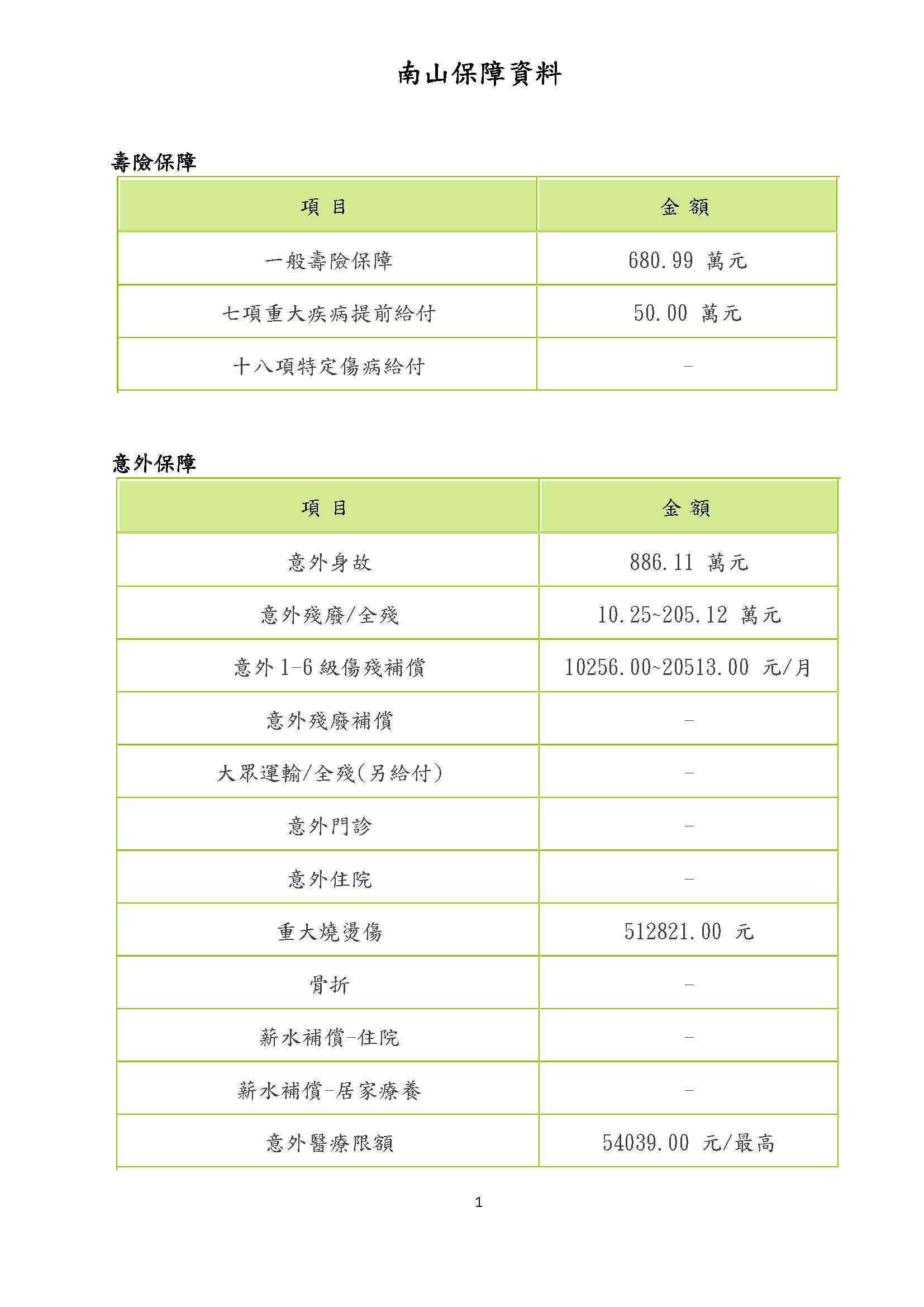 南山保障資料

壽險保障

| 項 目 | 金 額 |
|---|---|
| 一般壽險保障 | 680.99 萬元 |
| 七項重大疾病提前給付 | 50.00 萬元 |
| 十八項特定傷病給付 | - |

意外保障

| 項 目 | 金 額 |
|---|---|
| 意外身故 | 886.11 萬元 |
| 意外殘廢/全殘 | 10.25~205.12 萬元 |
| 意外 1-6 級傷殘補償 | 10256.00~20513.00 元/月 |
| 意外殘廢補償 | - |
| 大眾運輸/全殘(另給付) | - |
| 意外門診 | - |
| 意外住院 | - |
| 重大燒燙傷 | 512821.00 元 |
| 骨折 | - |
| 薪水補償-住院 | - |
| 薪水補償-居家療養 | - |
| 意外醫療限額 | 54039.00 元/最高 |

1